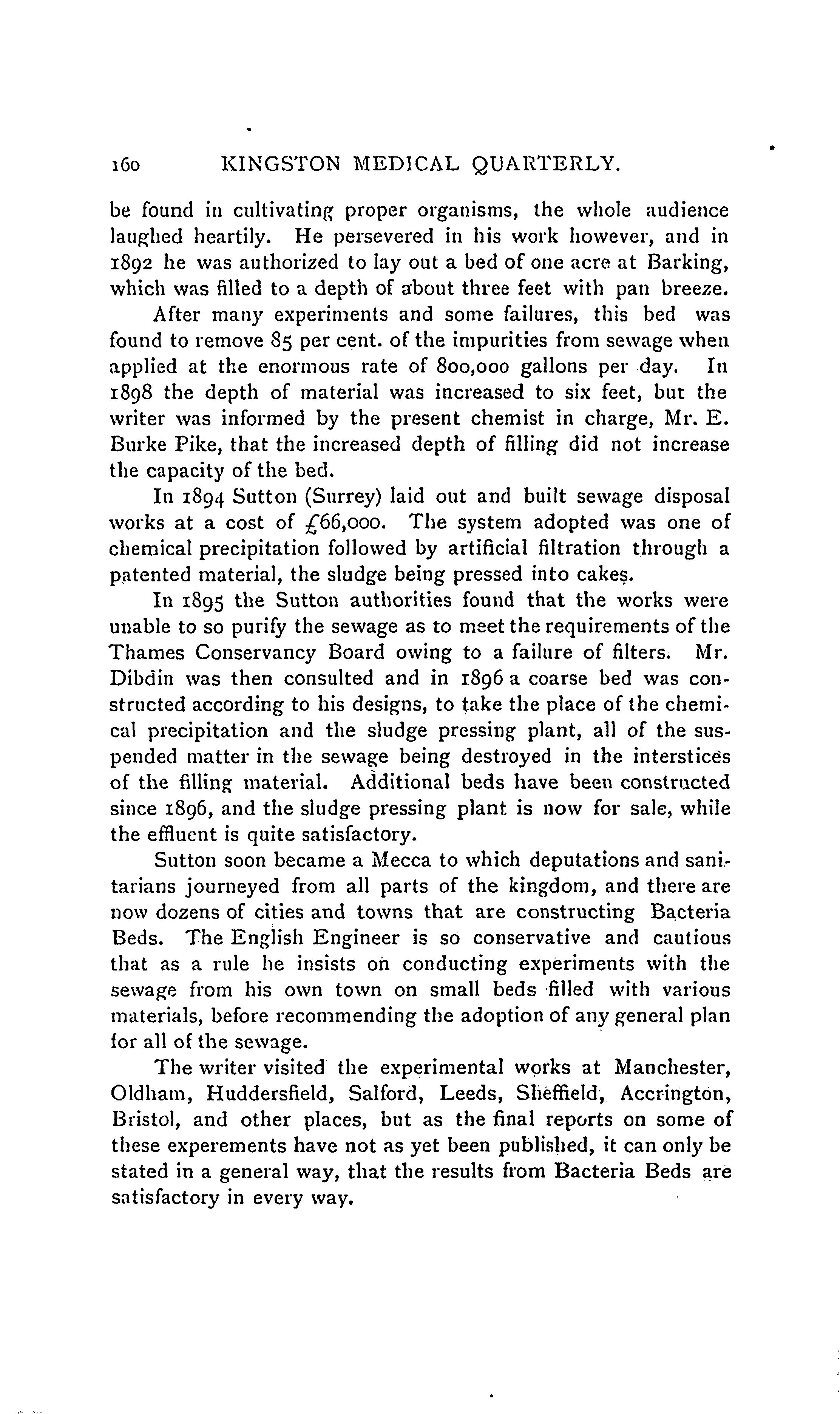 160 KINGSTON MEDICAL QUARTERLY.

be found in cultivating proper organisms, the whole audience laughed heartily. He persevered in his work however, and in 1892 he was authorized to lay out a bed of one acre at Barking, which was filled to a depth of about three feet with pan breeze.

After many experiments and some failures, this bed was found to remove 85 per cent. of the impurities from sewage when applied at the enormous rate of 800,000 gallons per day. In 1898 the depth of material was increased to six feet, but the writer was informed by the present chemist in charge, Mr. E. Burke Pike, that the increased depth of filling did not increase the capacity of the bed.

In 1894 Sutton (Surrey) laid out and built sewage disposal works at a cost of £66,000. The system adopted was one of chemical precipitation followed by artificial filtration through a patented material, the sludge being pressed into cakes.

In 1895 the Sutton authorities found that the works were unable to so purify the sewage as to meet the requirements of the Thames Conservancy Board owing to a failure of filters. Mr. Dibdin was then consulted and in 1896 a coarse bed was constructed according to his designs, to take the place of the chemical precipitation and the sludge pressing plant, all of the suspended matter in the sewage being destroyed in the interstices of the filling material. Additional beds have been constructed since 1896, and the sludge pressing plant is now for sale, while the effluent is quite satisfactory.

Sutton soon became a Mecca to which deputations and sanitarians journeyed from all parts of the kingdom, and there are now dozens of cities and towns that are constructing Bacteria Beds. The English Engineer is so conservative and cautious that as a rule he insists on conducting experiments with the sewage from his own town on small beds filled with various materials, before recommending the adoption of any general plan for all of the sewage.

The writer visited the experimental works at Manchester, Oldham, Huddersfield, Salford, Leeds, Sheffield, Accrington, Bristol, and other places, but as the final reports on some of these experements have not as yet been published, it can only be stated in a general way, that the results from Bacteria Beds are satisfactory in every way.